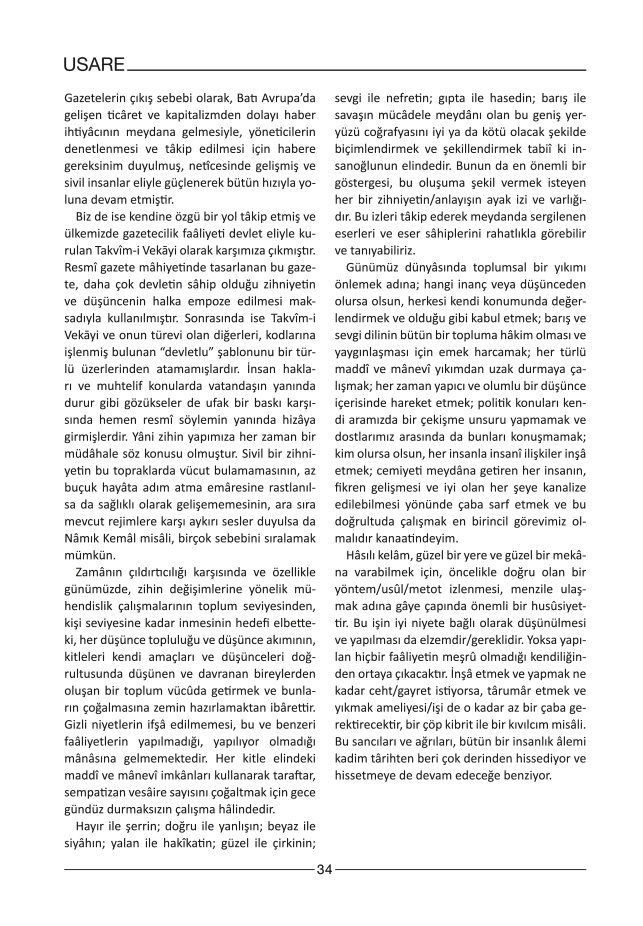 USARE

Gazetelerin çıkış sebebi olarak, Batı Avrupa'da gelişen ticâret ve kapitalizmden dolayı haber ihtiyâcının meydana gelmesiyle, yöneticilerin denetlenmesi ve tâkip edilmesi için habere gereksinim duyulmuş, neticesinde gelişmiş ve sivil insanlar eliyle güçlenerek bütün hızıyla yoluna devam etmiştir.

Biz de ise kendine özgü bir yol tâkip etmiş ve ülkemizde gazetecilik faâliyeti devlet eliyle kurulan Takvîm-i Vekâyi olarak karşımıza çıkmıştır. Resmî gazete mâhiyetinde tasarlanan bu gazete, daha çok devletin sâhip olduğu zihniyetin ve düşüncenin halka empoze edilmesi maksadıyla kullanılmıştır. Sonrasında ise Takvîm-i Vekâyi ve onun türevi olan diğerleri, kodlarına işlenmiş bulunan "devletlu" şablonunu bir türlü üzerlerinden atamamışlardır. İnsan hakları ve muhtelif konularda vatandaşın yanında durur gibi gözükseler de ufak bir baskı karşısında hemen resmî söylemin yanında hizâya girmişlerdir. Yâni zihin yapımıza her zaman bir müdâhale söz konusu olmuştur. Sivil bir zihniyetin bu topraklarda vücut bulamamasının, az buçuk hayâta adım atma emâresine rastlanılsa da sağlıklı olarak gelişememesinin, ara sıra mevcut rejimlere karşı aykırı sesler duyulsa da Nâmık Kemâl misâli, birçok sebebini sıralamak mümkün.

Zamânın çıldırtıcılığı karşısında ve özellikle günümüzde, zihin değişimlerine yönelik mühendislik çalışmalarının toplum seviyesinden, kişi seviyesine kadar inmesinin hedefi elbetteki, her düşünce topluluğu ve düşünce akımının, kitleleri kendi amaçları ve düşünceleri doğrultusunda düşünen ve davranan bireylerden oluşan bir toplum vücûda getirmek ve bunların çoğalmasına zemin hazırlamaktan ibârettir. Gizli niyetlerin ifşâ edilmemesi, bu ve benzeri faâliyetlerin yapılmadığı, yapılıyor olmadığı mânâsına gelmemektedir. Her kitle elindeki maddî ve mânevî imkânları kullanarak taraftar, sempatizan vesâire sayısını çoğaltmak için gece gündüz durmaksızın çalışma hâlindedir.

Hayır ile şerrin; doğru ile yanlışın; beyaz ile siyâhın; yalan ile hakîkatin; güzel ile çirkinin; sevgi ile nefretin; gıpta ile hasedin; barış ile savaşın mücâdele meydânı olan bu geniş yeryüzü coğrafyasını iyi ya da kötü olacak şekilde biçimlendirmek ve şekillendirmek tabiî ki insanoğlunun elindedir. Bunun da en önemli bir göstergesi, bu oluşuma şekil vermek isteyen her bir zihniyetin/anlayışın ayak izi ve varlığıdır. Bu izleri tâkip ederek meydanda sergilenen eserleri ve eser sâhiplerini rahatlıkla görebilir ve tanıyabiliriz.

Günümüz dünyâsında toplumsal bir yıkımı önlemek adına; hangi inanç veya düşünceden olursa olsun, herkesi kendi konumunda değerlendirmek ve olduğu gibi kabul etmek; barış ve sevgi dilinin bütün bir topluma hâkim olması ve yaygınlaşması için emek harcamak; her türlü maddî ve mânevî yıkımdan uzak durmaya çalışmak; her zaman yapıcı ve olumlu bir düşünce içerisinde hareket etmek; politik konuları kendi aramızda bir çekişme unsuru yapmamak ve dostlarımız arasında da bunları konuşmamak; kim olursa olsun, her insanla insanî ilişkiler inşâ etmek; cemiyeti meydâna getiren her insanın, fikren gelişmesi ve iyi olan her şeye kanalize edilebilmesi yönünde çaba sarf etmek ve bu doğrultuda çalışmak en birincil görevimiz olmalıdır kanaatindeyim.

Hâsılı kelâm, güzel bir yere ve güzel bir mekâna varabilmek için, öncelikle doğru olan bir yöntem/usûl/metot izlenmesi, menzile ulaşmak adına gâye çapında önemli bir husûsiyettir. Bu işin iyi niyete bağlı olarak düşünülmesi ve yapılması da elzemdir/gereklidir. Yoksa yapılan hiçbir faâliyetin meşrû olmadığı kendiliğinden ortaya çıkacaktır. İnşâ etmek ve yapmak ne kadar ceht/gayret istiyorsa, târumâr etmek ve yıkmak ameliyesi/işi de o kadar az bir çaba gerektirecektir, bir çöp kibrit ile bir kıvılcım misâli. Bu sancıları ve ağrıları, bütün bir insanlık âlemi kadim târihten beri çok derinden hissediyor ve hissetmeye de devam edeceğe benziyor.

34